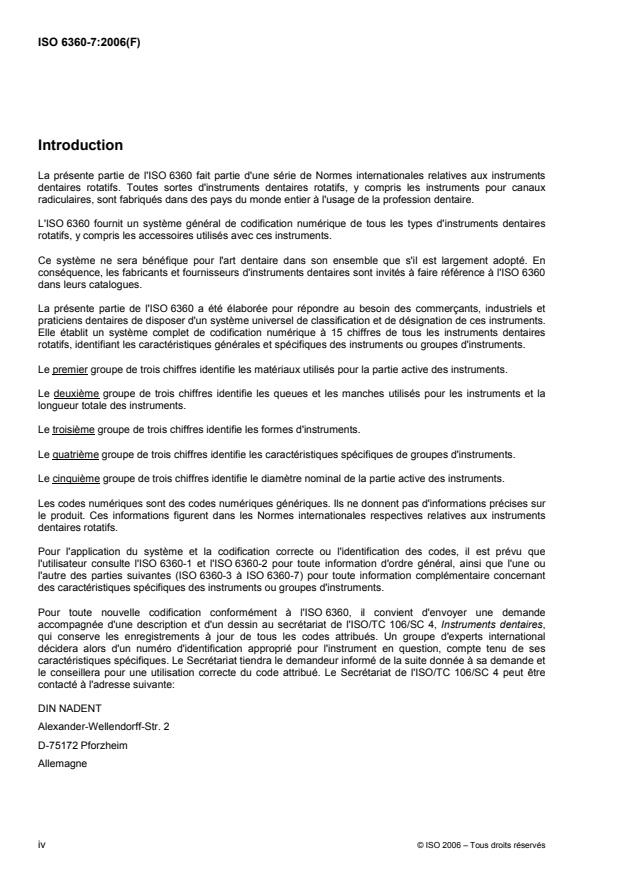 ISO 6360-7:2006(F)

Introduction

La présente partie de l'ISO 6360 fait partie d'une série de Normes internationales relatives aux instruments dentaires rotatifs. Toutes sortes d'instruments dentaires rotatifs, y compris les instruments pour canaux radiculaires, sont fabriqués dans des pays du monde entier à l'usage de la profession dentaire.

L'ISO 6360 fournit un système général de codification numérique de tous les types d'instruments dentaires rotatifs, y compris les accessoires utilisés avec ces instruments.

Ce système ne sera bénéfique pour l'art dentaire dans son ensemble que s'il est largement adopté. En conséquence, les fabricants et fournisseurs d'instruments dentaires sont invités à faire référence à l'ISO 6360 dans leurs catalogues.

La présente partie de l'ISO 6360 a été élaborée pour répondre au besoin des commerçants, industriels et praticiens dentaires de disposer d'un système universel de classification et de désignation de ces instruments. Elle établit un système complet de codification numérique à 15 chiffres de tous les instruments dentaires rotatifs, identifiant les caractéristiques générales et spécifiques des instruments ou groupes d'instruments.

Le premier groupe de trois chiffres identifie les matériaux utilisés pour la partie active des instruments.

Le deuxième groupe de trois chiffres identifie les queues et les manches utilisés pour les instruments et la longueur totale des instruments.

Le troisième groupe de trois chiffres identifie les formes d'instruments.

Le quatrième groupe de trois chiffres identifie les caractéristiques spécifiques de groupes d'instruments.

Le cinquième groupe de trois chiffres identifie le diamètre nominal de la partie active des instruments.

Les codes numériques sont des codes numériques génériques. Ils ne donnent pas d'informations précises sur le produit. Ces informations figurent dans les Normes internationales respectives relatives aux instruments dentaires rotatifs.

Pour l'application du système et la codification correcte ou l'identification des codes, il est prévu que l'utilisateur consulte l'ISO 6360-1 et l'ISO 6360-2 pour toute information d'ordre général, ainsi que l'une ou l'autre des parties suivantes (ISO 6360-3 à ISO 6360-7) pour toute information complémentaire concernant des caractéristiques spécifiques des instruments ou groupes d'instruments.

Pour toute nouvelle codification conformément à l'ISO 6360, il convient d'envoyer une demande accompagnée d'une description et d'un dessin au secrétariat de l'ISO/TC 106/SC 4, Instruments dentaires, qui conserve les enregistrements à jour de tous les codes attribués. Un groupe d'experts international décidera alors d'un numéro d'identification approprié pour l'instrument en question, compte tenu de ses caractéristiques spécifiques. Le Secrétariat tiendra le demandeur informé de la suite donnée à sa demande et le conseillera pour une utilisation correcte du code attribué. Le Secrétariat de l'ISO/TC 106/SC 4 peut être contacté à l'adresse suivante:

DIN NADENT

Alexander-Wellendorff-Str. 2

D-75172 Pforzheim

Allemagne

iv

© ISO 2006 – Tous droits réservés